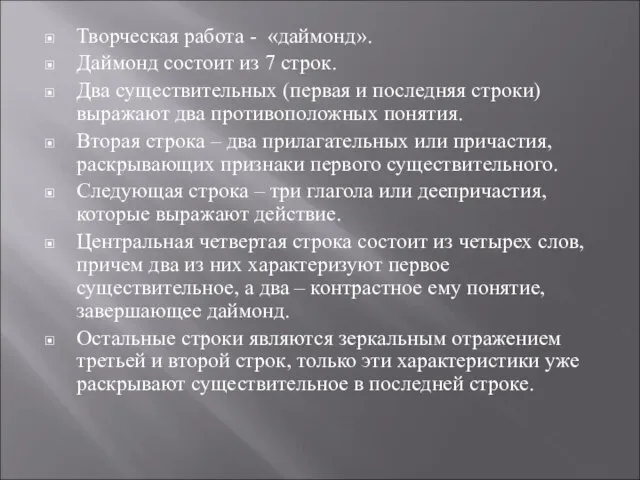 Творческая работа - «даймонд».

Даймонд состоит из 7 строк.

Два существительных (первая и последняя строки) выражают два противоположных понятия.

Вторая строка – два прилагательных или причастия, раскрывающих признаки первого существительного.

Следующая строка – три глагола или деепричастия, которые выражают действие.

Центральная четвертая строка состоит из четырех слов, причем два из них характеризуют первое существительное, а два – контрастное ему понятие, завершающее даймонд.

Остальные строки являются зеркальным отражением третьей и второй строк, только эти характеристики уже раскрывают существительное в последней строке.